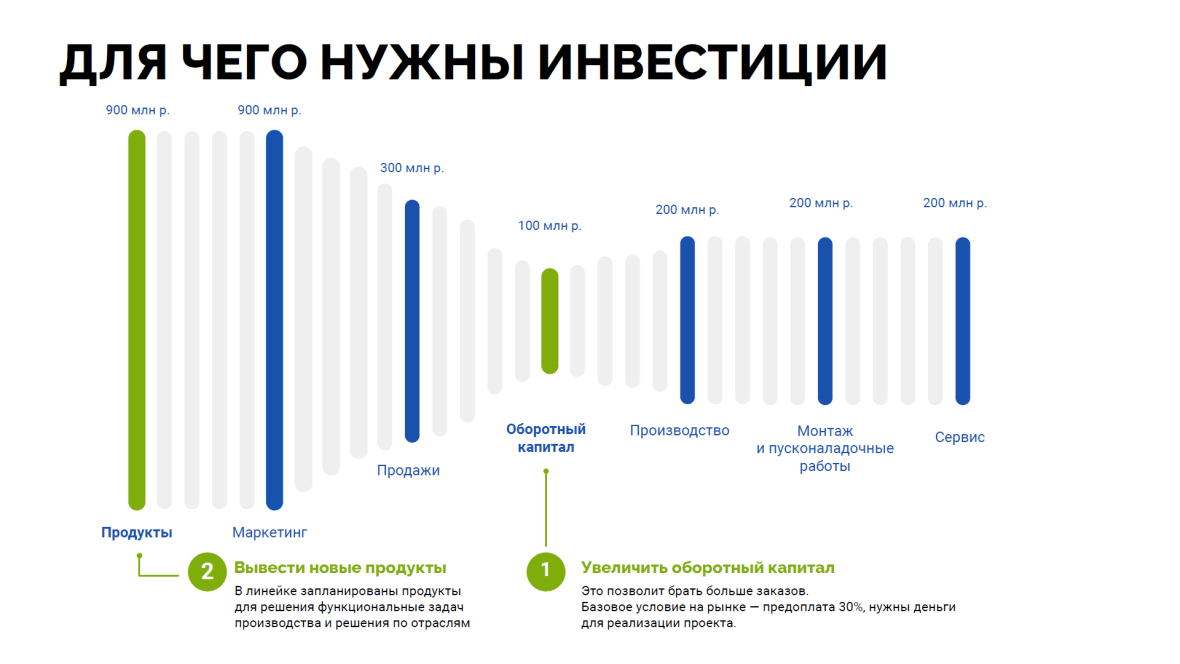 ДЛЯ ЧЕГО НУЖНЫ ИНВЕСТИЦИИ

900 млн р.
900 млн р.
300 млн р.
100 млн р.
200 млн р.
200 млн р.
200 млн р.

Продукты
Маркетинг
Продажи
Оборотный капитал
Производство
Монтаж и пусконаладочные работы
Сервис

2 Вывести новые продукты
В линейке запланированы продукты для решения функциональные задач производства и решения по отраслям

1 Увеличить оборотный капитал
Это позволит брать больше заказов.
Базовое условие на рынке — предоплата 30%, нужны деньги для реализации проекта.